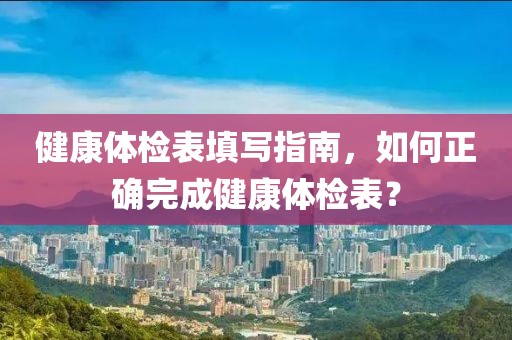 健康体检表填写指南，如何正确完成健康体检表？